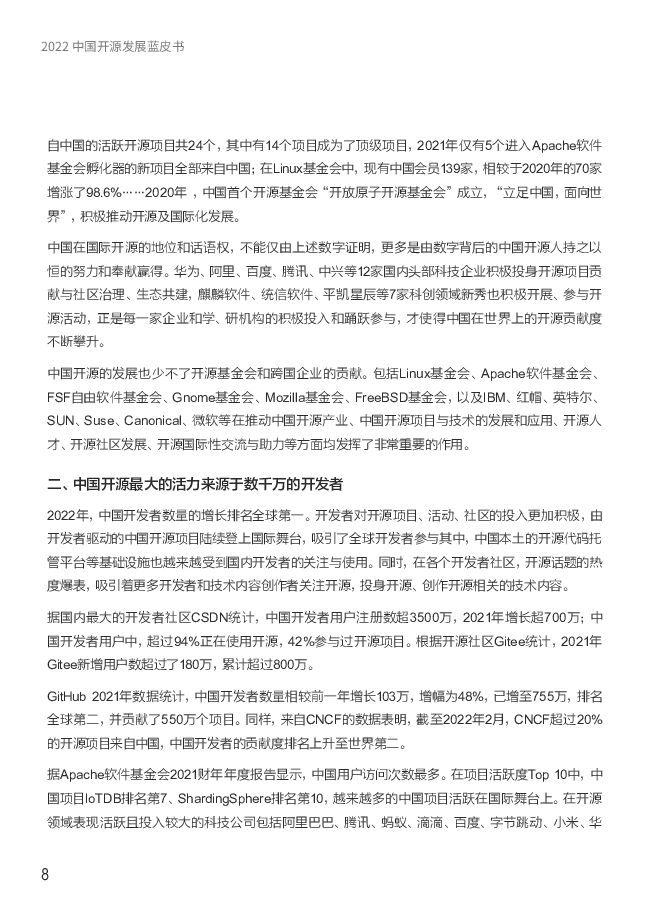 2022 中国开源发展蓝皮书

自中国的活跃开源项目共24个，其中有14个项目成为了顶级项目，2021年仅有5个进入Apache软件基金会孵化器的新项目全部来自中国；在Linux基金会中，现有中国会员139家，相较于2020年的70家增涨了98.6%……2020年，中国首个开源基金会“开放原子开源基金会”成立，“立足中国，面向世界”，积极推动开源及国际化发展。

中国在国际开源的地位和话语权，不能仅由上述数字证明，更多是由数字背后的中国开源人持之以恒的努力和奉献赢得。华为、阿里、百度、腾讯、中兴等12家国内头部科技企业积极投身开源项目贡献与社区治理、生态共建，麒麟软件、统信软件、平凯星辰等7家科创领域新秀也积极开展、参与开源活动，正是每一家企业和学、研机构的积极投入和踊跃参与，才使得中国在世界上的开源贡献度不断攀升。

中国开源的发展也少不了开源基金会和跨国企业的贡献。包括Linux基金会、Apache软件基金会、FSF自由软件基金会、Gnome基金会、Mozilla基金会、FreeBSD基金会，以及IBM、红帽、英特尔、SUN、Suse、Canonical、微软等在推动中国开源产业、中国开源项目与技术的发展和应用、开源人才、开源社区发展、开源国际性交流与助力等方面均发挥了非常重要的作用。

二、中国开源最大的活力来源于数千万的开发者

2022年，中国开发者数量的增长排名全球第一。开发者对开源项目、活动、社区的投入更加积极，由开发者驱动的中国开源项目陆续登上国际舞台，吸引了全球开发者参与其中，中国本土的开源代码托管平台等基础设施也越来越受到国内开发者的关注与使用。同时，在各个开发者社区，开源话题的热度爆表，吸引着更多开发者和技术内容创作者关注开源，投身开源、创作开源相关的技术内容。

据国内最大的开发者社区CSDN统计，中国开发者用户注册数超3500万，2021年增长超700万；中国开发者用户中，超过94%正在使用开源，42%参与过开源项目。根据开源社区Gitee统计，2021年Gitee新增用户数超过了180万，累计超过800万。

GitHub 2021年数据统计，中国开发者数量相较前一年增长103万，增幅为48%，已增至755万，排名全球第二，并贡献了550万个项目。同样，来自CNCF的数据表明，截至2022年2月，CNCF超过20%的开源项目来自中国，中国开发者的贡献度排名上升至世界第二。

据Apache软件基金会2021财年年度报告显示，中国用户访问次数最多。在项目活跃度Top 10中，中国项目IoTDB排名第7、ShardingSphere排名第10，越来越多的中国项目活跃在国际舞台上。在开源领域表现活跃且投入较大的科技公司包括阿里巴巴、腾讯、蚂蚁、滴滴、百度、字节跳动、小米、华

8